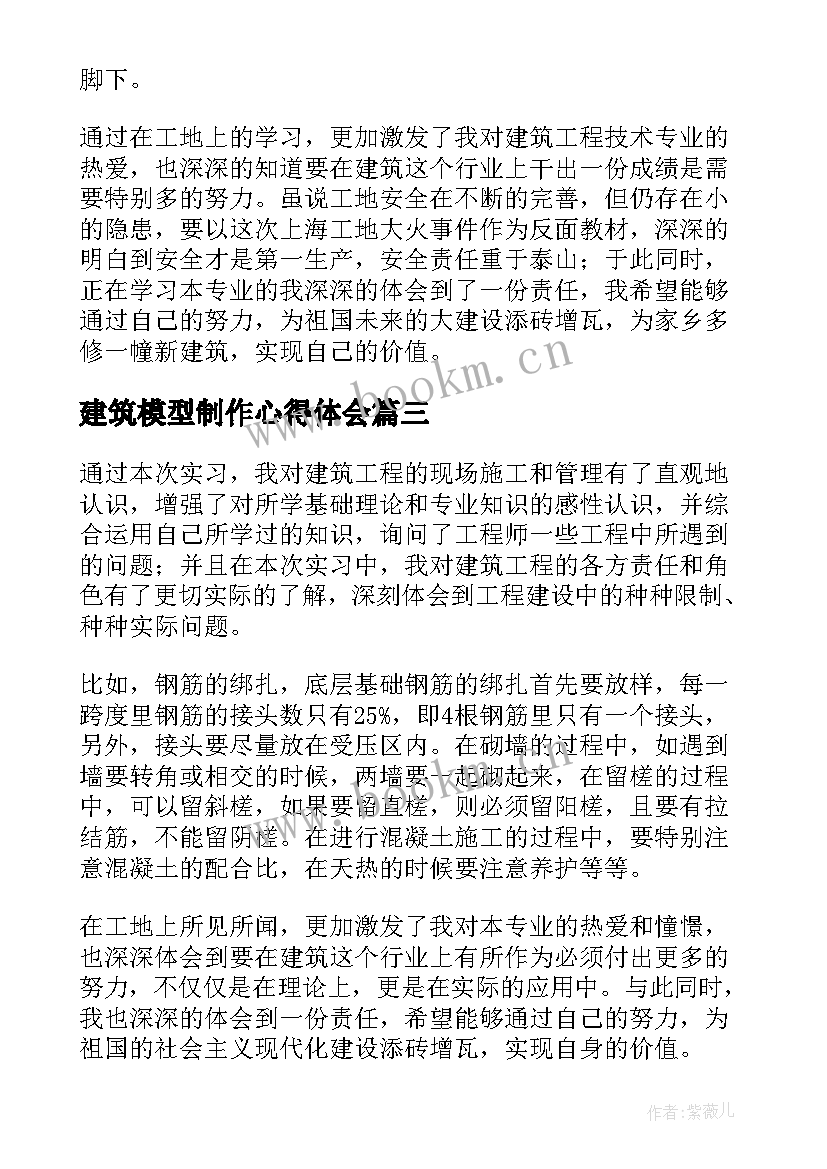 脚下。

通过在工地上的学习，更加激发了我对建筑工程技术专业的热爱，也深深的知道要在建筑这个行业上干出一份成绩是需要特别多的努力。虽说工地安全在不断的完善，但仍存在小的隐患，要以这次上海工地大火事件作为反面教材，深深的明白到安全才是第一生产，安全责任重于泰山；于此同时，正在学习本专业的我深深的体会到了一份责任，我希望能够通过自己的努力，为祖国未来的大建设添砖增瓦，为家乡多修一幢新建筑，实现自己的价值。

www.bookm.cn

建筑模型制作心得体会篇三

通过本次实习，我对建筑工程的现场施工和管理有了直观地认识，增强了对所学基础理论和专业知识的感性认识，并综合运用自己所学过的知识，询问了工程师一些工程中所遇到的问题；并且在本次实习中，我对建筑工程的各方责任和角色有了更切实际的了解，深刻体会到工程建设中的种种限制、种种实际问题。

比如，钢筋的绑扎，底层基础钢筋的绑扎首先要放样，每一跨度里钢筋的接头数只有25%，即4根钢筋里只有一个接头，另外，接头要尽量放在受压区内。在砌墙的过程中，如遇到墙要转角或相交的时候，两墙要一起砌起来，在留槎的过程中，可以留斜槎，如果要留直槎，则必须留阳槎，且要有拉结筋，不能留阴槎。在进行混凝土施工的过程中，要特别注意混凝土的配合比，在天热的时候要注意养护等等。

在工地上所见所闻，更加激发了我对本专业的热爱和憧憬，也深深体会到要在建筑这个行业上有所作为必须付出更多的努力，不仅仅是在理论上，更是在实际的应用中。与此同时，我也深深的体会到一份责任，希望能够通过自己的努力，为祖国的社会主义现代化建设添砖增瓦，实现自身的价值。

作者：紫薇儿